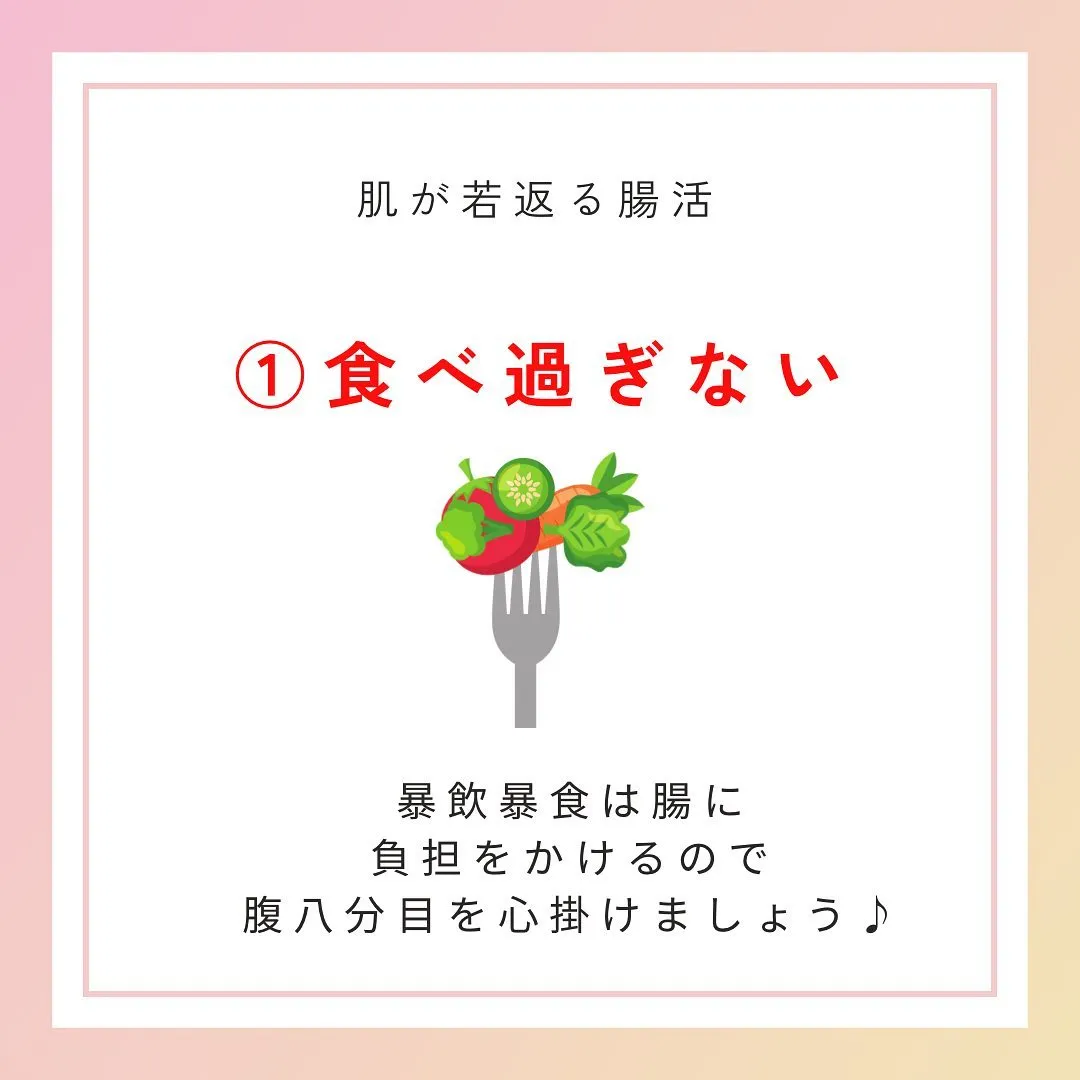 肌が若返る腸活

①食べ過ぎない

暴飲暴食は腸に
負担をかけるので
腹八分目を心掛けましょう♪